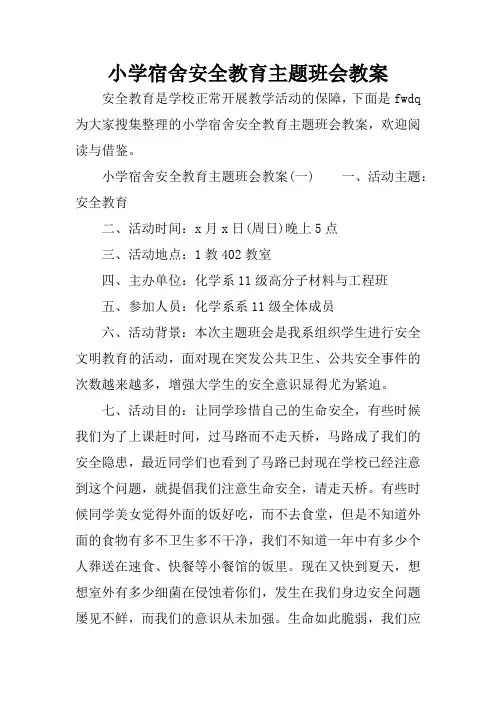 小学宿舍安全教育主题班会教案

安全教育是学校正常开展教学活动的保障，下面是 fwdq 为大家搜集整理的小学宿舍安全教育主题班会教案，欢迎阅读与借鉴。

小学宿舍安全教育主题班会教案(一)　　一、活动主题：安全教育

二、活动时间：x 月 x 日(周日)晚上 5 点

三、活动地点：1 教 402 教室

四、主办单位：化学系 11 级高分子材料与工程班

五、参加人员：化学系系 11 级全体成员

六、活动背景：本次主题班会是我系组织学生进行安全文明教育的活动，面对现在突发公共卫生、公共安全事件的次数越来越多，增强大学生的安全意识显得尤为紧迫。

七、活动目的：让同学珍惜自己的生命安全，有些时候我们为了上课赶时间，过马路而不走天桥，马路成了我们的安全隐患，最近同学们也看到了马路已封现在学校已经注意到这个问题，就提倡我们注意生命安全，请走天桥。有些时候同学美女觉得外面的饭好吃，而不去食堂，但是不知道外面的食物有多不卫生多不干净，我们不知道一年中有多少个人葬送在速食、快餐等小餐馆的饭里。现在又快到夏天，想想室外有多少细菌在侵蚀着你们，发生在我们身边安全问题屡见不鲜，而我们的意识从未加强。生命如此脆弱，我们应